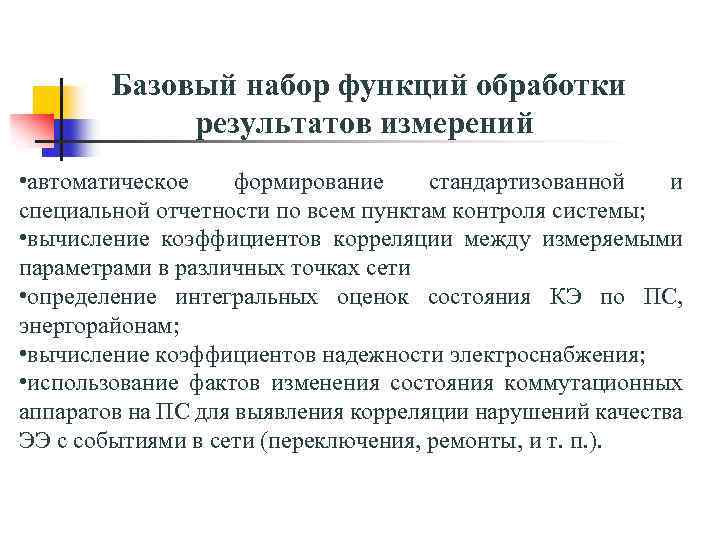 Базовый набор функций обработки результатов измерений

•автоматическое формирование стандартизованной и специальной отчетности по всем пунктам контроля системы;
•вычисление коэффициентов корреляции между измеряемыми параметрами в различных точках сети
•определение интегральных оценок состояния КЭ по ПС, энергорайонам;
•вычисление коэффициентов надежности электроснабжения;
•использование фактов изменения состояния коммутационных аппаратов на ПС для выявления корреляции нарушений качества ЭЭ с событиями в сети (переключения, ремонты, и т. п.).